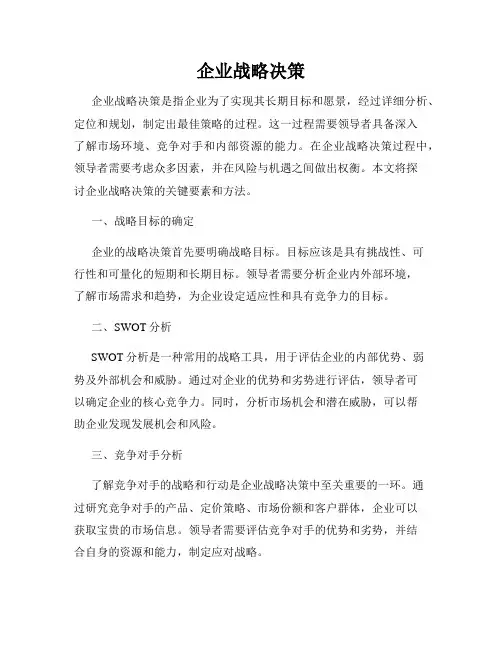 企业战略决策

企业战略决策是指企业为了实现其长期目标和愿景，经过详细分析、定位和规划，制定出最佳策略的过程。这一过程需要领导者具备深入了解市场环境、竞争对手和内部资源的能力。在企业战略决策过程中，领导者需要考虑众多因素，并在风险与机遇之间做出权衡。本文将探讨企业战略决策的关键要素和方法。

一、战略目标的确定

企业的战略决策首先要明确战略目标。目标应该是具有挑战性、可行性和可量化的短期和长期目标。领导者需要分析企业内外部环境，了解市场需求和趋势，为企业设定适应性和具有竞争力的目标。

二、SWOT 分析

SWOT 分析是一种常用的战略工具，用于评估企业的内部优势、弱势及外部机会和威胁。通过对企业的优势和劣势进行评估，领导者可以确定企业的核心竞争力。同时，分析市场机会和潜在威胁，可以帮助企业发现发展机会和风险。

三、竞争对手分析

了解竞争对手的战略和行动是企业战略决策中至关重要的一环。通过研究竞争对手的产品、定价策略、市场份额和客户群体，企业可以获取宝贵的市场信息。领导者需要评估竞争对手的优势和劣势，并结合自身的资源和能力，制定应对战略。